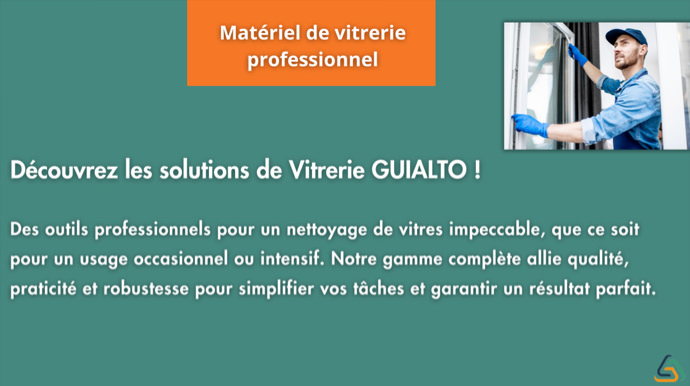 Matériel de vitrerie professionnel

Découvrez les solutions de Vitrerie GUIALTO !

Des outils professionnels pour un nettoyage de vitres impeccable, que ce soit pour un usage occasionnel ou intensif. Notre gamme complète allie qualité, praticité et robustesse pour simplifier vos tâches et garantir un résultat parfait.